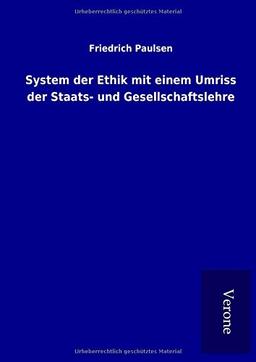 Urheberrechtlich geschütztes Material

Friedrich Paulsen

System der Ethik mit einem Umriss der Staats- und Gesellschaftslehre

Verone

Urheberrechtlich geschütztes Material